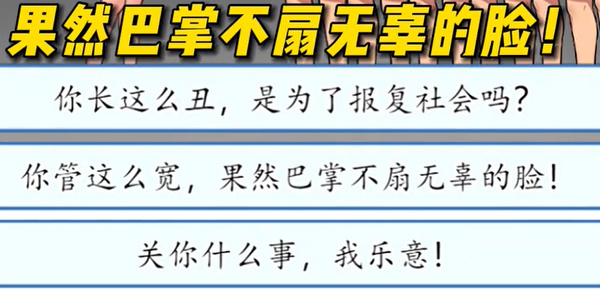 果然巴掌不扇无辜的脸！

你长这么丑，是为了报复社会吗？

你管这么宽，果然巴掌不扇无辜的脸！

关你什么事，我乐意！